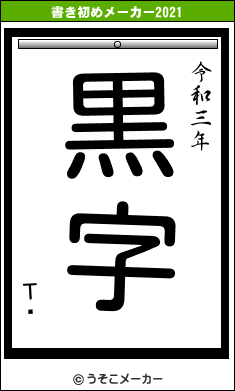 書き初めメーカー2021

令和三年

黒字

T.

© うそこメーカー